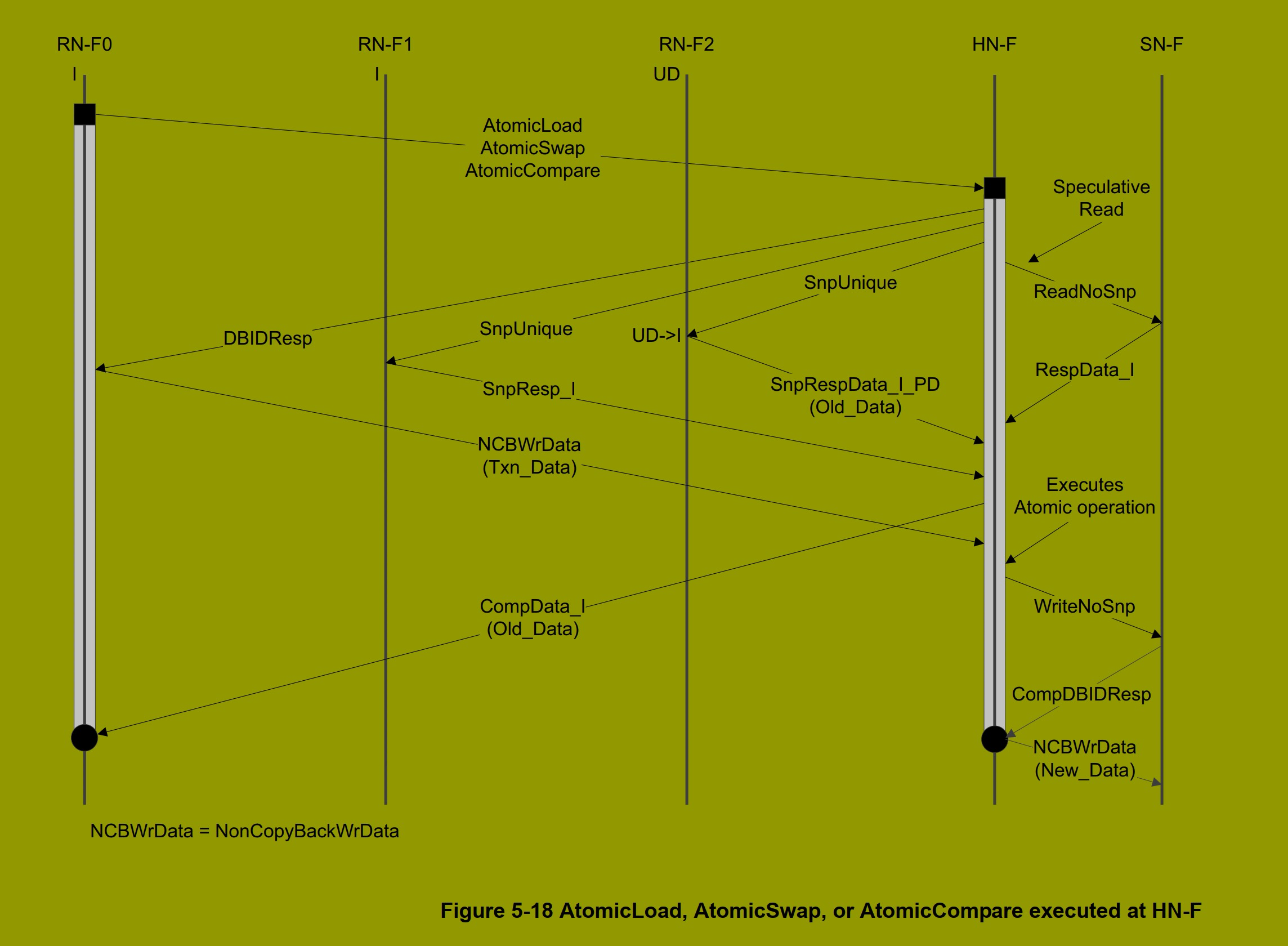 RN-F0 RN-F1 RN-F2 HN-F SN-F

I I UD

AtomicLoad
AtomicSwap
AtomicCompare

Speculative
Read

SnpUnique

ReadNoSnp

DBIDResp

SnpUnique

UD->I

RespData_I

SnpResp_I

SnpRespData_I_PD
(Old_Data)

NCBWrData
(Txn_Data)

Executes
Atomic operation

CompData_I
(Old_Data)

WriteNoSnp

CompDBIDResp

NCBWrData
(New_Data)

NCBWrData = NonCopyBackWrData

Figure 5-18 AtomicLoad, AtomicSwap, or AtomicCompare executed at HN-F